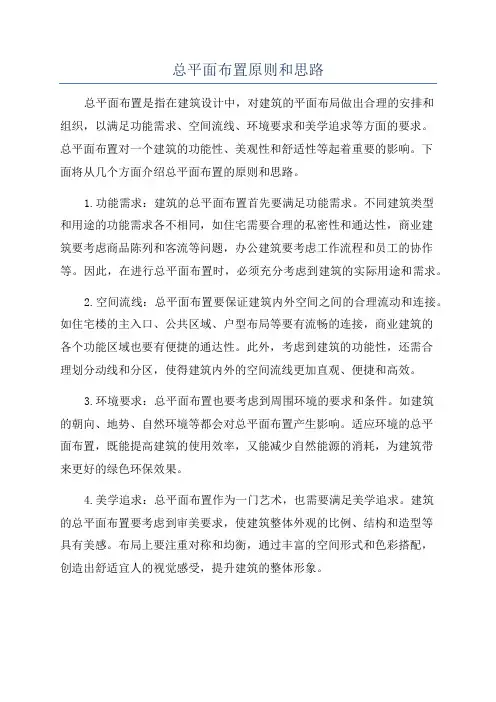 总平面布置原则和思路

总平面布置是指在建筑设计中，对建筑的平面布局做出合理的安排和组织，以满足功能需求、空间流线、环境要求和美学追求等方面的要求。总平面布置对一个建筑的功能性、美观性和舒适性等起着重要的影响。下面将从几个方面介绍总平面布置的原则和思路。

1.功能需求：建筑的总平面布置首先要满足功能需求。不同建筑类型和用途的功能需求各不相同，如住宅需要合理的私密性和通达性，商业建筑要考虑商品陈列和客流等问题，办公建筑要考虑工作流程和员工的协作等。因此，在进行总平面布置时，必须充分考虑到建筑的实际用途和需求。

2.空间流线：总平面布置要保证建筑内外空间之间的合理流动和连接。如住宅楼的主入口、公共区域、户型布局等要有流畅的连接，商业建筑的各个功能区域也要有便捷的通达性。此外，考虑到建筑的功能性，还需合理划分动线和分区，使得建筑内外的空间流线更加直观、便捷和高效。

3.环境要求：总平面布置也要考虑到周围环境的要求和条件。如建筑的朝向、地势、自然环境等都会对总平面布置产生影响。适应环境的总平面布置，既能提高建筑的使用效率，又能减少自然能源的消耗，为建筑带来更好的绿色环保效果。

4.美学追求：总平面布置作为一门艺术，也需要满足美学追求。建筑的总平面布置要考虑到审美要求，使建筑整体外观的比例、结构和造型等具有美感。布局上要注重对称和均衡，通过丰富的空间形式和色彩搭配，创造出舒适宜人的视觉感受，提升建筑的整体形象。